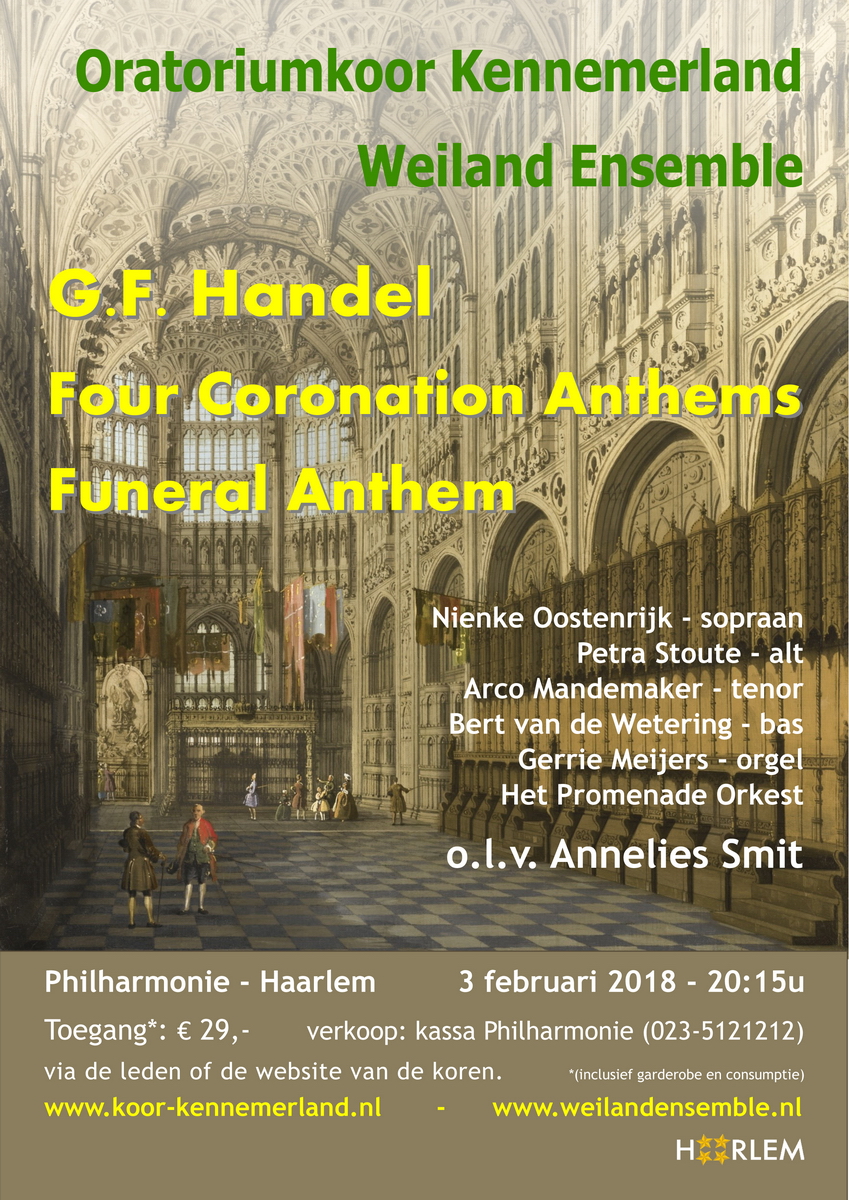 Oratoriumkoor Kennemerland

Weiland Ensemble

G.F. Handel

Four Coronation Anthems

Funeral Anthem

Nienke Oostenrijk - sopraan
Petra Stoute - alt
Arco Mandemaker - tenor
Bert van de Wetering - bas
Gerrie Meijers - orgel
Het Promenade Orkest

o.l.v. Annelies Smit

Philharmonie - Haarlem 3 februari 2018 - 20:15u

Toegang*: € 29,- verkoop: kassa Philharmonie (023-5121212)

via de leden of de website van de koren. *(inclusief garderobe en consumptie)

www.koor-kennemerland.nl - www.weilandensemble.nl

HAARLEM